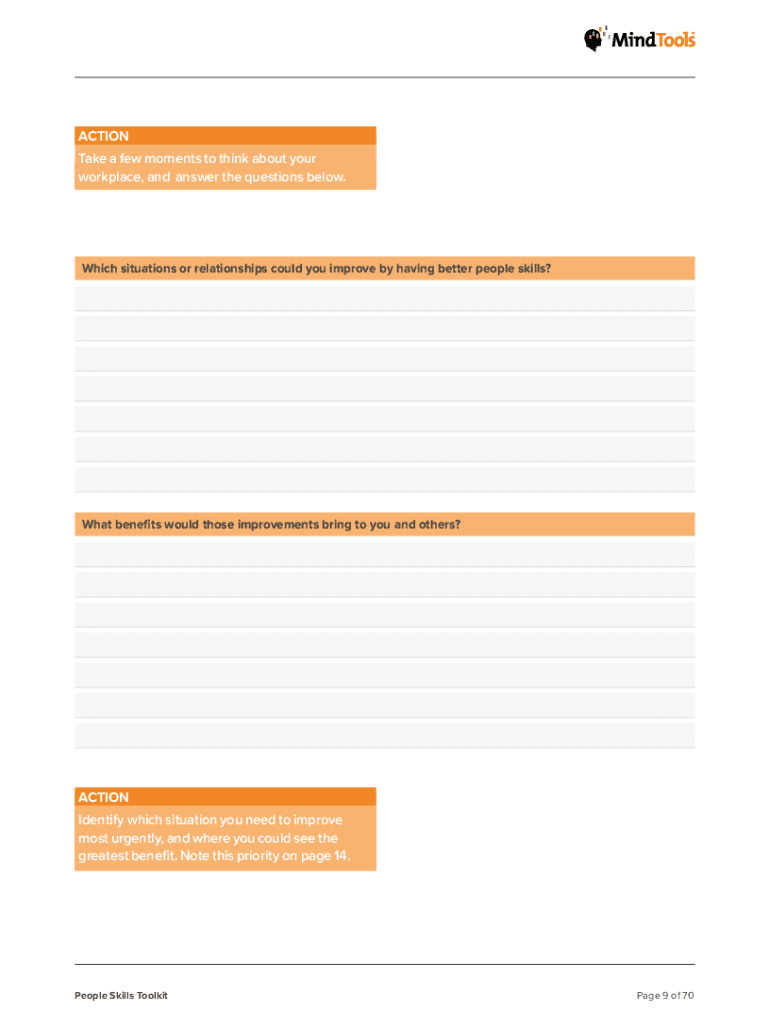 MindTools

ACTION
Take a few moments to think about your workplace, and answer the questions below.

Which situations or relationships could you improve by having better people skills?

What benefits would those improvements bring to you and others?

ACTION
Identify which situation you need to improve most urgently, and where you could see the greatest benefit. Note this priority on page 14.

People Skills Toolkit

Page 9 of 70